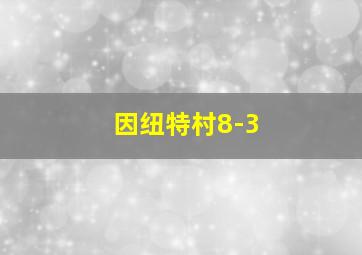 因纽特村8-3